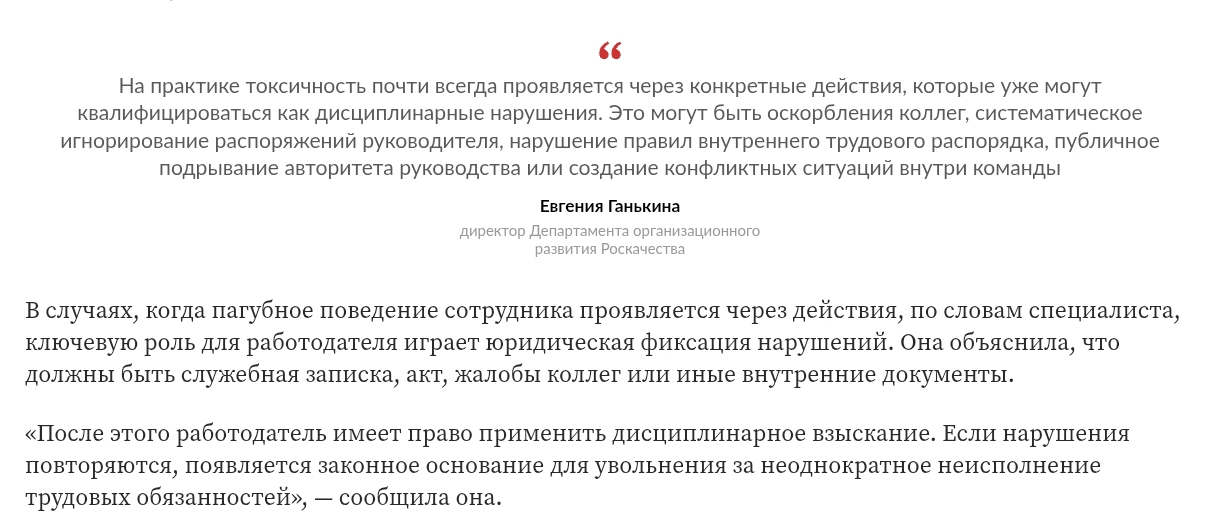 “

На практике токсичность почти всегда проявляется через конкретные действия, которые уже могут квалифицироваться как дисциплинарные нарушения. Это могут быть оскорбления коллег, систематическое игнорирование распоряжений руководителя, нарушение правил внутреннего трудового распорядка, публичное подрывание авторитета руководства или создание конфликтных ситуаций внутри команды

Евгения Ганькина

директор Департамента организационного развития Роскачества

В случаях, когда пагубное поведение сотрудника проявляется через действия, по словам специалиста, ключевую роль для работодателя играет юридическая фиксация нарушений. Она объяснила, что должны быть служебная записка, акт, жалобы коллег или иные внутренние документы.

«После этого работодатель имеет право применить дисциплинарное взыскание. Если нарушения повторяются, появляется законное основание для увольнения за неоднократное неисполнение трудовых обязанностей», — сообщила она.